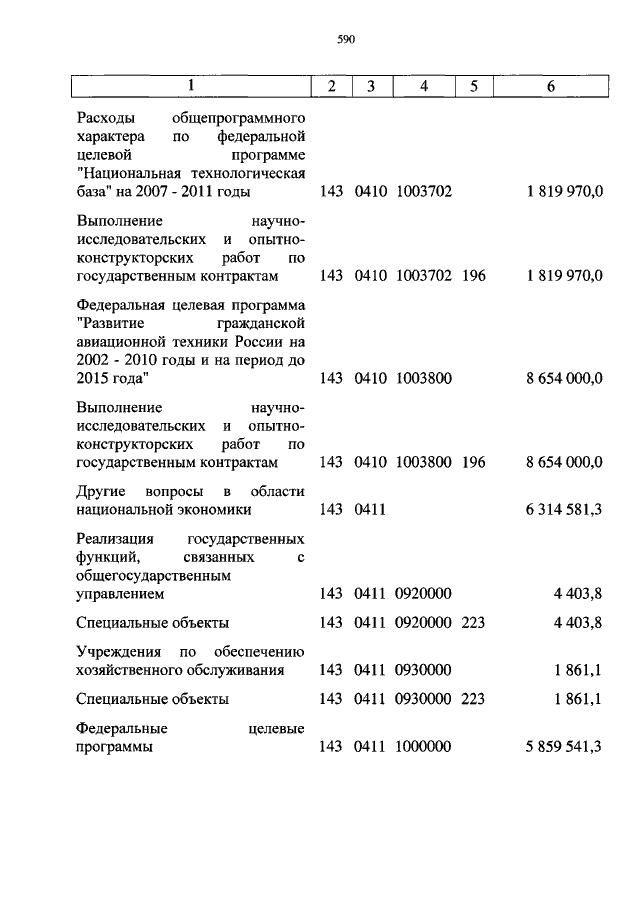 590

| 1 | 2 | 3 | 4 | 5 | 6 |
|---|---|---|---|---|---|
| Расходы общепрограммного характера по федеральной целевой программе "Национальная технологическая база" на 2007 - 2011 годы | 143 | 0410 | 1003702 | | 1 819 970,0 |
| Выполнение научно-исследовательских и опытно-конструкторских работ по государственным контрактам | 143 | 0410 | 1003702 | 196 | 1 819 970,0 |
| Федеральная целевая программа "Развитие гражданской авиационной техники России на 2002 - 2010 годы и на период до 2015 года" | 143 | 0410 | 1003800 | | 8 654 000,0 |
| Выполнение научно-исследовательских и опытно-конструкторских работ по государственным контрактам | 143 | 0410 | 1003800 | 196 | 8 654 000,0 |
| Другие вопросы в области национальной экономики | 143 | 0411 | | | 6 314 581,3 |
| Реализация государственных функций, связанных с общегосударственным управлением | 143 | 0411 | 0920000 | | 4 403,8 |
| Специальные объекты | 143 | 0411 | 0920000 | 223 | 4 403,8 |
| Учреждения по обеспечению хозяйственного обслуживания | 143 | 0411 | 0930000 | | 1 861,1 |
| Специальные объекты | 143 | 0411 | 0930000 | 223 | 1 861,1 |
| Федеральные целевые программы | 143 | 0411 | 1000000 | | 5 859 541,3 |